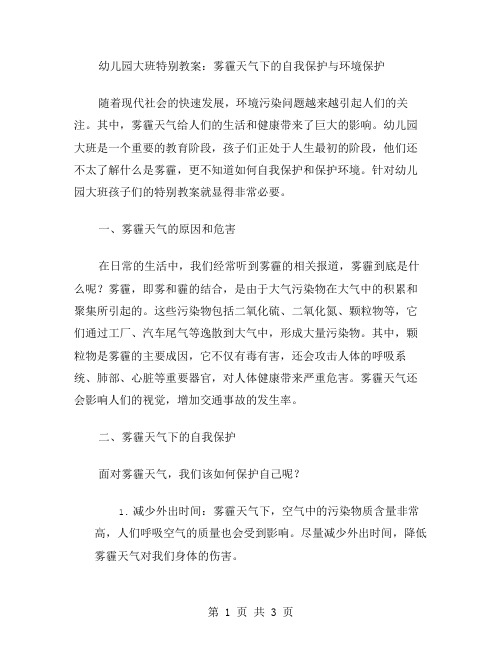 幼儿园大班特别教案：雾霾天气下的自我保护与环境保护

随着现代社会的快速发展，环境污染问题越来越引起人们的关注。其中，雾霾天气给人们的生活和健康带来了巨大的影响。幼儿园大班是一个重要的教育阶段，孩子们正处于人生最初的阶段，他们还不太了解什么是雾霾，更不知道如何自我保护和保护环境。针对幼儿园大班孩子们的特别教案就显得非常必要。

一、雾霾天气的原因和危害

在日常的生活中，我们经常听到雾霾的相关报道，雾霾到底是什么呢？雾霾，即雾和霾的结合，是由于大气污染物在大气中的积累和聚集所引起的。这些污染物包括二氧化硫、二氧化氮、颗粒物等，它们通过工厂、汽车尾气等逸散到大气中，形成大量污染物。其中，颗粒物是雾霾的主要成因，它不仅有毒有害，还会攻击人体的呼吸系统、肺部、心脏等重要器官，对人体健康带来严重危害。雾霾天气还会影响人们的视觉，增加交通事故的发生率。

二、雾霾天气下的自我保护

面对雾霾天气，我们该如何保护自己呢？

1. 减少外出时间：雾霾天气下，空气中的污染物质含量非常高，人们呼吸空气的质量也会受到影响。尽量减少外出时间，降低雾霾天气对我们身体的伤害。

第 1 页 共 3 页